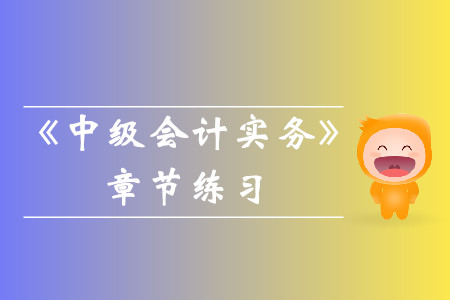 《中级会计实务》
章节练习